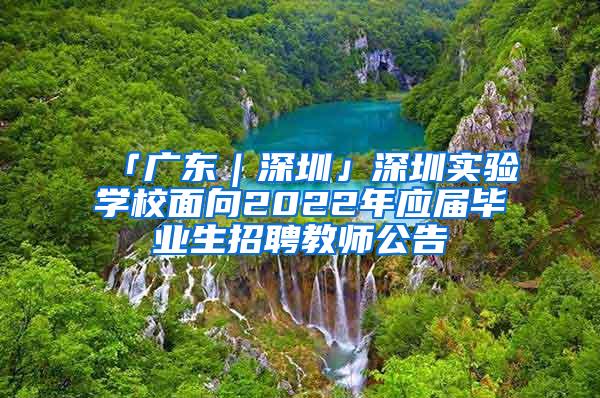 「广东｜深圳」深圳实验学校面向2022年应届毕业生招聘教师公告